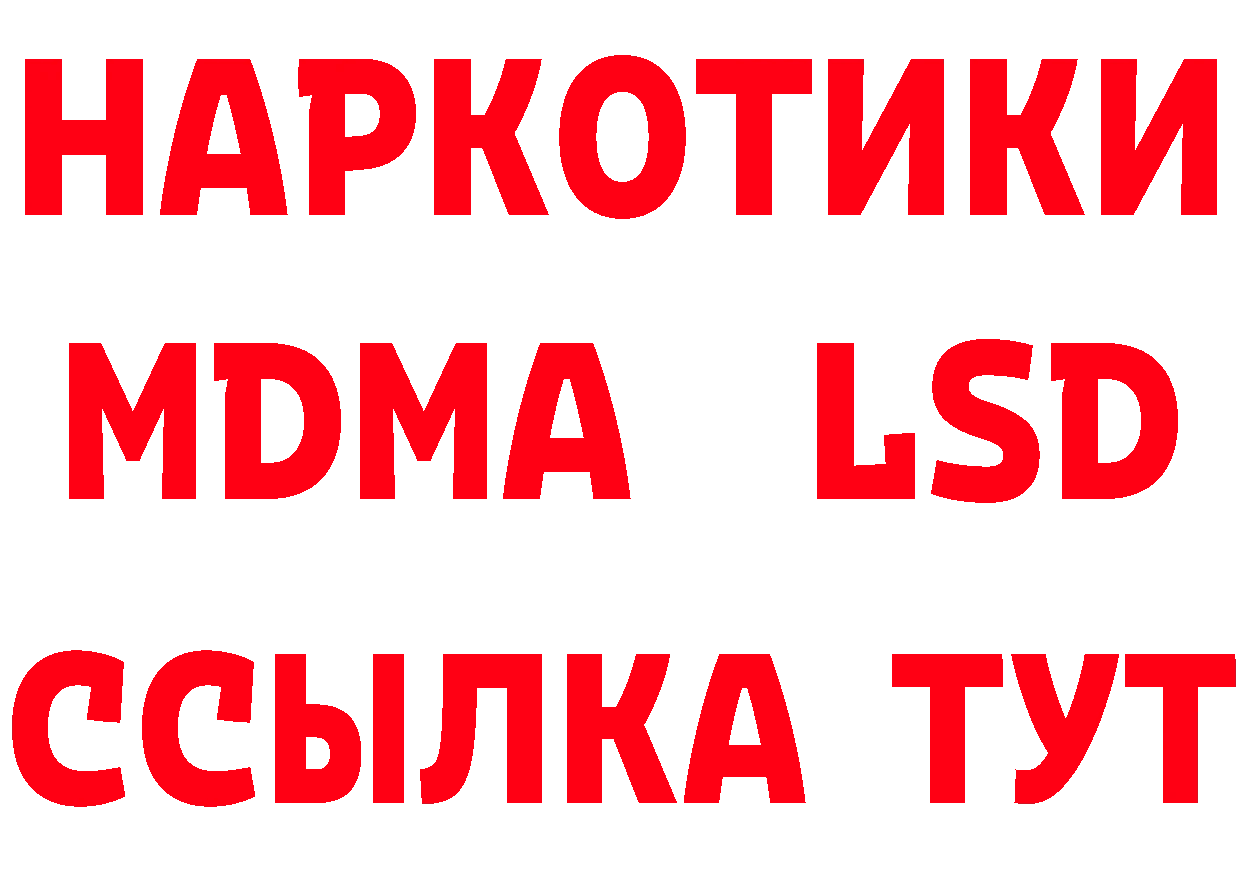 НАРКОТИКИ
MDMA LSD
ССЫЛКА ТУТ